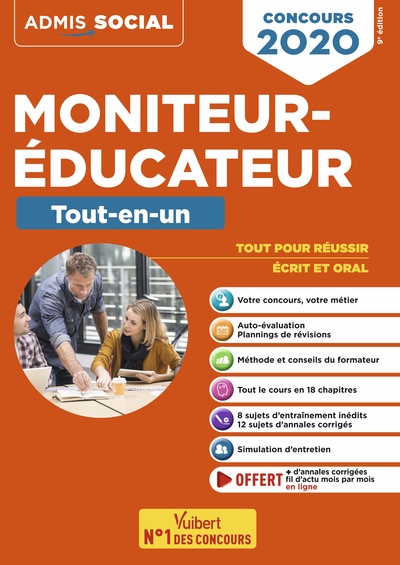 ADMIS SOCIAL

CONCOURS 2020

9e édition

MONITEUR-ÉDUCATEUR

Tout-en-un

TOUT POUR RÉUSSIR
ÉCRIT ET ORAL

Votre concours, votre métier

Auto-évaluation
Plannings de révisions

Méthode et conseils du formateur

Tout le cours en 18 chapitres

8 sujets d'entraînement inédits
12 sujets d'annales corrigés

Simulation d'entretien

OFFERT + d'annales corrigées fil d'actu mois par mois en ligne

Vuibert
N°1 DES CONCOURS